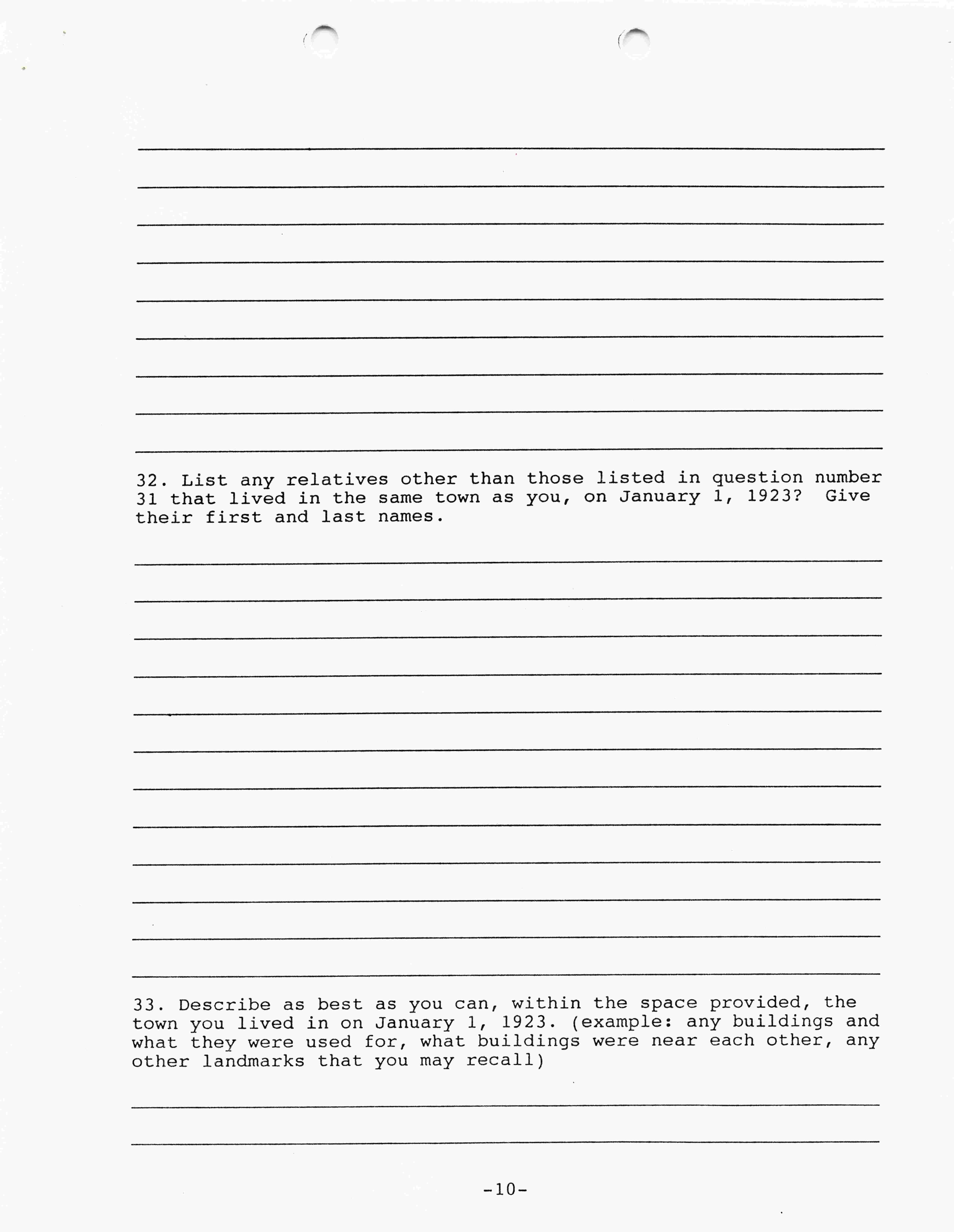 32. List any relatives other than those listed in question number 31 that lived in the same town as you, on January 1, 1923? Give their first and last names.

33. Describe as best as you can, within the space provided, the town you lived in on January 1, 1923. (example: any buildings and what they were used for, what buildings were near each other, any other landmarks that you may recall)

-10-